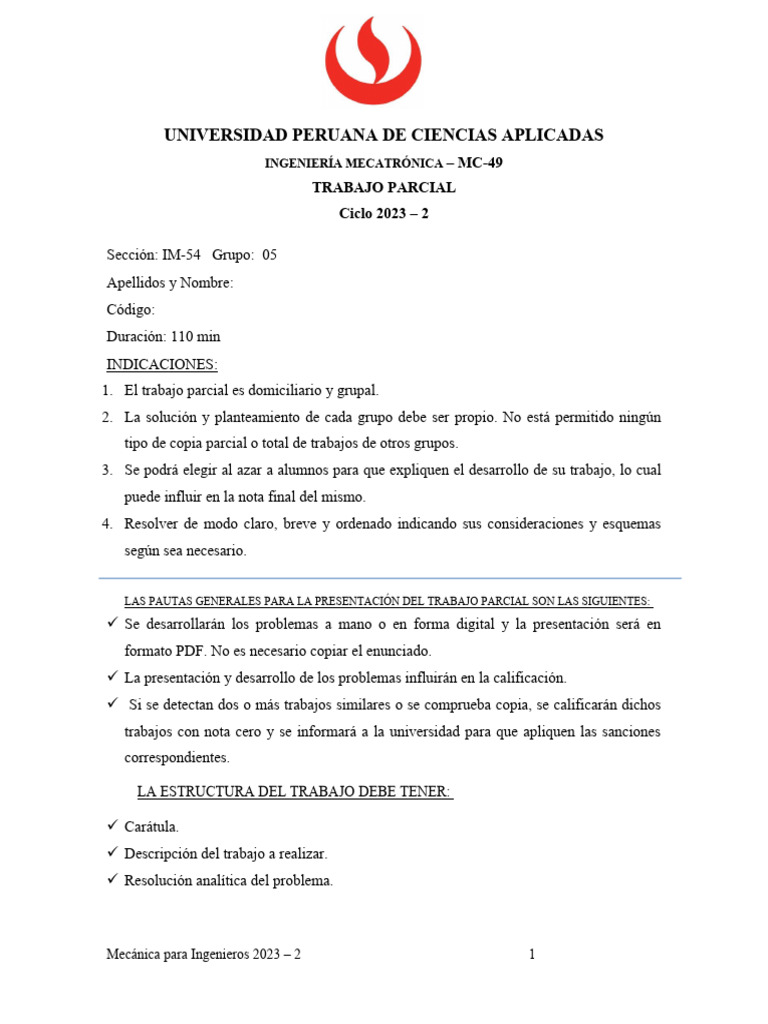 UNIVERSIDAD PERUANA DE CIENCIAS APLICADAS

INGENIERÍA MECATRÓNICA – MC-49

TRABAJO PARCIAL

Ciclo 2023 – 2

Sección: IM-54 Grupo: 05

Apellidos y Nombre:

Código:

Duración: 110 min

INDICACIONES:

1. El trabajo parcial es domiciliario y grupal.
2. La solución y planteamiento de cada grupo debe ser propio. No está permitido ningún tipo de copia parcial o total de trabajos de otros grupos.
3. Se podrá elegir al azar a alumnos para que expliquen el desarrollo de su trabajo, lo cual puede influir en la nota final del mismo.
4. Resolver de modo claro, breve y ordenado indicando sus consideraciones y esquemas según sea necesario.

LAS PAUTAS GENERALES PARA LA PRESENTACIÓN DEL TRABAJO PARCIAL SON LAS SIGUIENTES:

✓ Se desarrollarán los problemas a mano o en forma digital y la presentación será en formato PDF. No es necesario copiar el enunciado.
✓ La presentación y desarrollo de los problemas influirán en la calificación.
✓ Si se detectan dos o más trabajos similares o se comprueba copia, se calificarán dichos trabajos con nota cero y se informará a la universidad para que apliquen las sanciones correspondientes.

LA ESTRUCTURA DEL TRABAJO DEBE TENER:

✓ Carátula.
✓ Descripción del trabajo a realizar.
✓ Resolución analítica del problema.

Mecánica para Ingenieros 2023 – 2 1